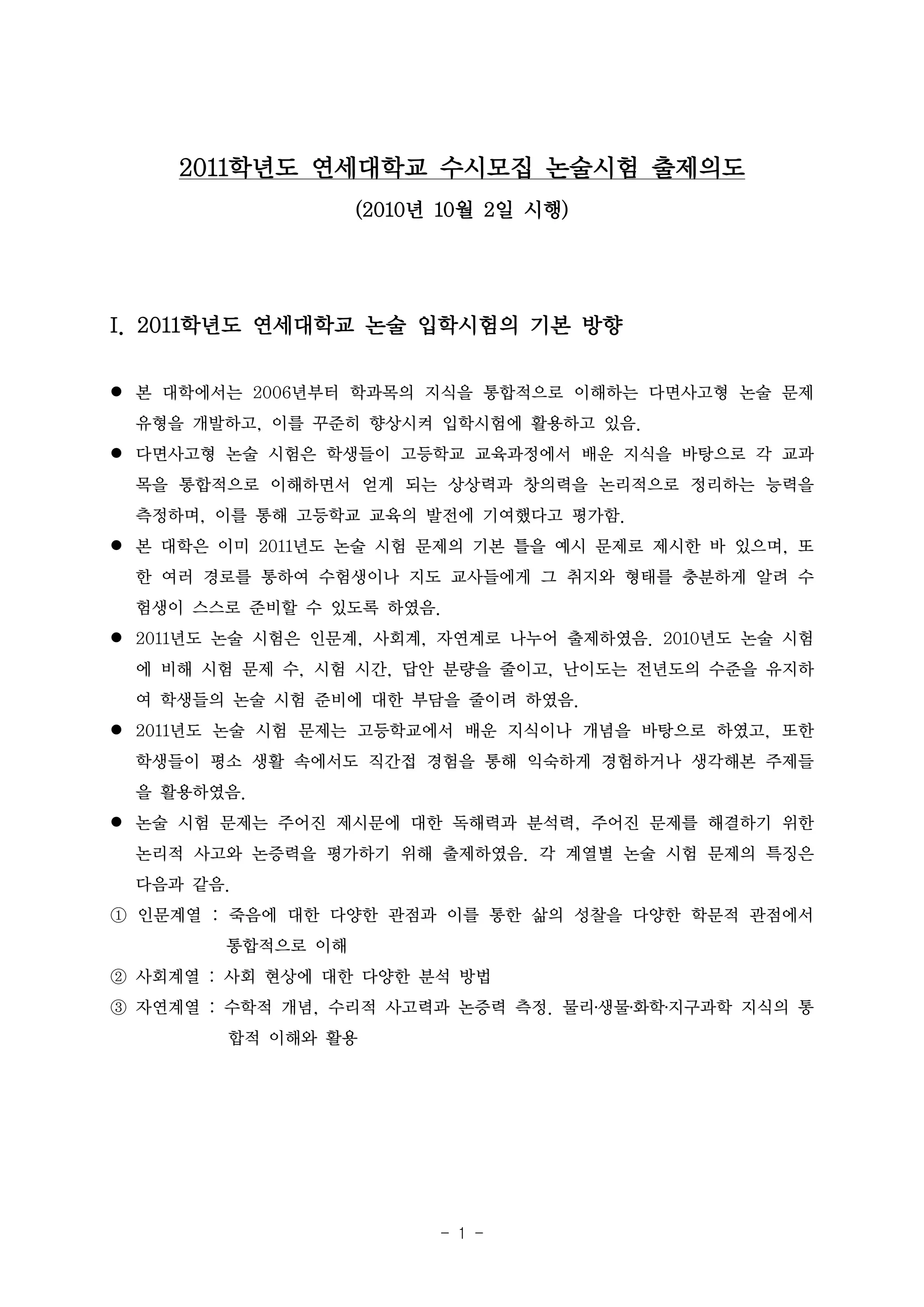 2011학년도 연세대학교 수시모집 논술시험 출제의도

(2010년 10월 2일 시행)

I. 2011학년도 연세대학교 논술 입학시험의 기본 방향

● 본 대학에서는 2006년부터 학과목의 지식을 통합적으로 이해하는 다면사고형 논술 문제 유형을 개발하고, 이를 꾸준히 향상시켜 입학시험에 활용하고 있음.

● 다면사고형 논술 시험은 학생들이 고등학교 교육과정에서 배운 지식을 바탕으로 각 교과목을 통합적으로 이해하면서 얻게 되는 상상력과 창의력을 논리적으로 정리하는 능력을 측정하며, 이를 통해 고등학교 교육의 발전에 기여했다고 평가함.

● 본 대학은 이미 2011년도 논술 시험 문제의 기본 틀을 예시 문제로 제시한 바 있으며, 또한 여러 경로를 통하여 수험생이나 지도 교사들에게 그 취지와 형태를 충분하게 알려 수험생이 스스로 준비할 수 있도록 하였음.

● 2011년도 논술 시험은 인문계, 사회계, 자연계로 나누어 출제하였음. 2010년도 논술 시험에 비해 시험 문제 수, 시험 시간, 답안 분량을 줄이고, 난이도는 전년도의 수준을 유지하여 학생들의 논술 시험 준비에 대한 부담을 줄이려 하였음.

● 2011년도 논술 시험 문제는 고등학교에서 배운 지식이나 개념을 바탕으로 하였고, 또한 학생들이 평소 생활 속에서도 직간접 경험을 통해 익숙하게 경험하거나 생각해본 주제들을 활용하였음.

● 논술 시험 문제는 주어진 제시문에 대한 독해력과 분석력, 주어진 문제를 해결하기 위한 논리적 사고와 논증력을 평가하기 위해 출제하였음. 각 계열별 논술 시험 문제의 특징은 다음과 같음.

① 인문계열 : 죽음에 대한 다양한 관점과 이를 통한 삶의 성찰을 다양한 학문적 관점에서 통합적으로 이해

② 사회계열 : 사회 현상에 대한 다양한 분석 방법

③ 자연계열 : 수학적 개념, 수리적 사고력과 논증력 측정. 물리·생물·화학·지구과학 지식의 통합적 이해와 활용

- 1 -